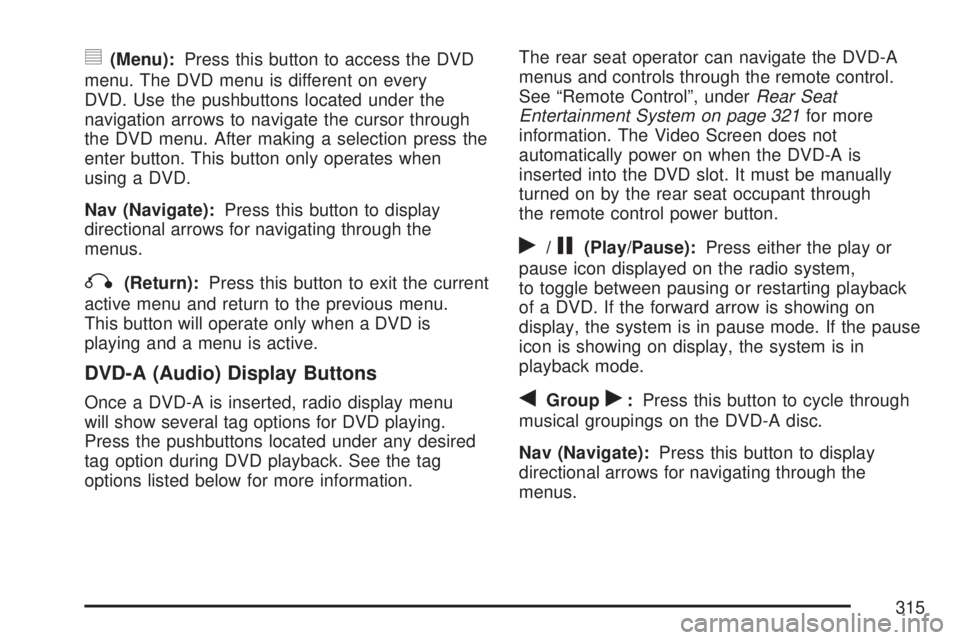 (Menu): Press this button to access the DVD menu. The DVD menu is different on every DVD. Use the pushbuttons located under the navigation arrows to navigate the cursor through the DVD menu. After making a selection press the enter button. This button only operates when using a DVD.

Nav (Navigate): Press this button to display directional arrows for navigating through the menus.

(Return): Press this button to exit the current active menu and return to the previous menu. This button will operate only when a DVD is playing and a menu is active.

DVD-A (Audio) Display Buttons

Once a DVD-A is inserted, radio display menu will show several tag options for DVD playing. Press the pushbuttons located under any desired tag option during DVD playback. See the tag options listed below for more information.

The rear seat operator can navigate the DVD-A menus and controls through the remote control. See “Remote Control”, under Rear Seat Entertainment System on page 321 for more information. The Video Screen does not automatically power on when the DVD-A is inserted into the DVD slot. It must be manually turned on by the rear seat occupant through the remote control power button.

/ (Play/Pause): Press either the play or pause icon displayed on the radio system, to toggle between pausing or restarting playback of a DVD. If the forward arrow is showing on display, the system is in pause mode. If the pause icon is showing on display, the system is in playback mode.

Group : Press this button to cycle through musical groupings on the DVD-A disc.

Nav (Navigate): Press this button to display directional arrows for navigating through the menus.

315

carmanualsonline.info